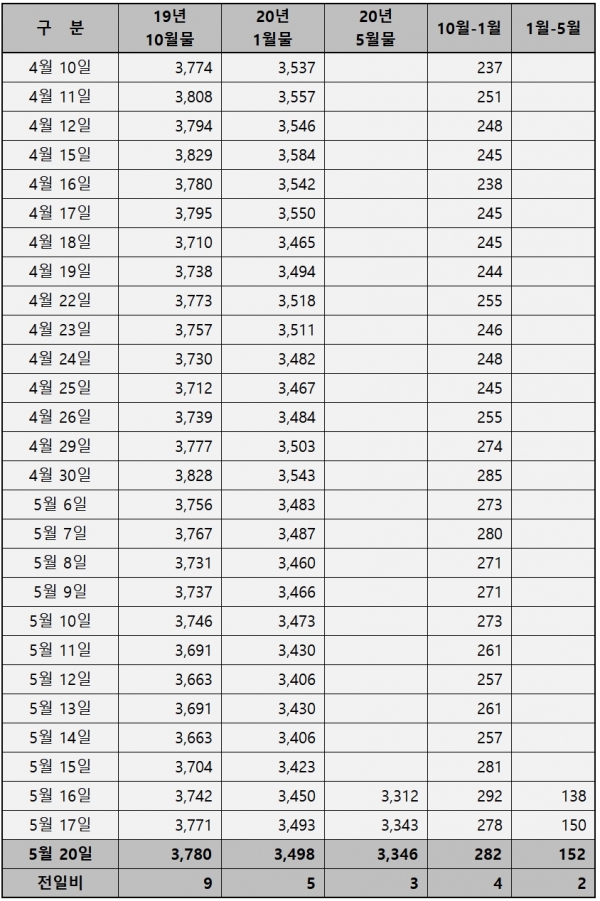 | 구 분 | 19년 10월물 | 20년 1월물 | 20년 5월물 | 10월-1월 | 1월-5월 |
|---|---|---|---|---|---|
| 4월 10일 | 3,774 | 3,537 | | 237 | |
| 4월 11일 | 3,808 | 3,557 | | 251 | |
| 4월 12일 | 3,794 | 3,546 | | 248 | |
| 4월 15일 | 3,829 | 3,584 | | 245 | |
| 4월 16일 | 3,780 | 3,542 | | 238 | |
| 4월 17일 | 3,795 | 3,550 | | 245 | |
| 4월 18일 | 3,710 | 3,465 | | 245 | |
| 4월 19일 | 3,738 | 3,494 | | 244 | |
| 4월 22일 | 3,773 | 3,518 | | 255 | |
| 4월 23일 | 3,757 | 3,511 | | 246 | |
| 4월 24일 | 3,730 | 3,482 | | 248 | |
| 4월 25일 | 3,712 | 3,467 | | 245 | |
| 4월 26일 | 3,739 | 3,484 | | 255 | |
| 4월 29일 | 3,777 | 3,503 | | 274 | |
| 4월 30일 | 3,828 | 3,543 | | 285 | |
| 5월 6일 | 3,756 | 3,483 | | 273 | |
| 5월 7일 | 3,767 | 3,487 | | 280 | |
| 5월 8일 | 3,731 | 3,460 | | 271 | |
| 5월 9일 | 3,737 | 3,466 | | 271 | |
| 5월 10일 | 3,746 | 3,473 | | 273 | |
| 5월 11일 | 3,691 | 3,430 | | 261 | |
| 5월 12일 | 3,663 | 3,406 | | 257 | |
| 5월 13일 | 3,691 | 3,430 | | 261 | |
| 5월 14일 | 3,663 | 3,406 | | 257 | |
| 5월 15일 | 3,704 | 3,423 | | 281 | |
| 5월 16일 | 3,742 | 3,450 | 3,312 | 292 | 138 |
| 5월 17일 | 3,771 | 3,493 | 3,343 | 278 | 150 |
| 5월 20일 | 3,780 | 3,498 | 3,346 | 282 | 152 |
| 전일비 | 9 | 5 | 3 | 4 | 2 |